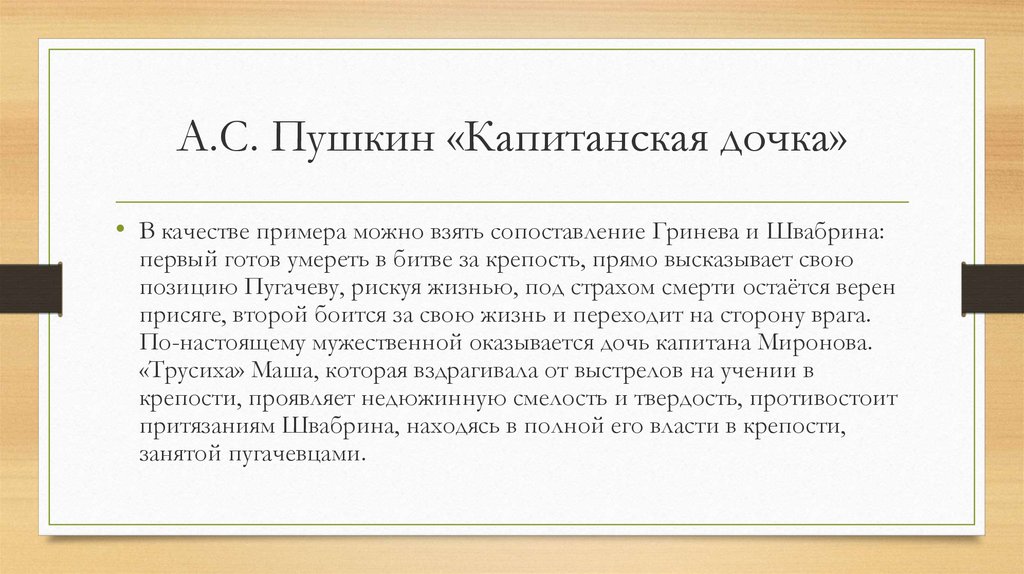 А.С. Пушкин «Капитанская дочка»

• В качестве примера можно взять сопоставление Гринева и Швабрина: первый готов умереть в битве за крепость, прямо высказывает свою позицию Пугачеву, рискуя жизнью, под страхом смерти остаётся верен присяге, второй боится за свою жизнь и переходит на сторону врага. По-настоящему мужественной оказывается дочь капитана Миронова. «Трусиха» Маша, которая вздрагивала от выстрелов на учении в крепости, проявляет недюжинную смелость и твердость, противостоит притязаниям Швабрина, находясь в полной его власти в крепости, занятой пугачевцами.